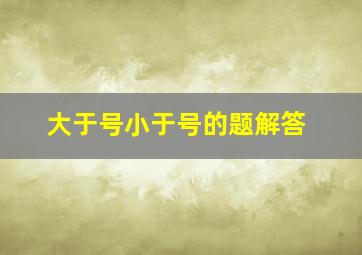 大于号小于号的题解答